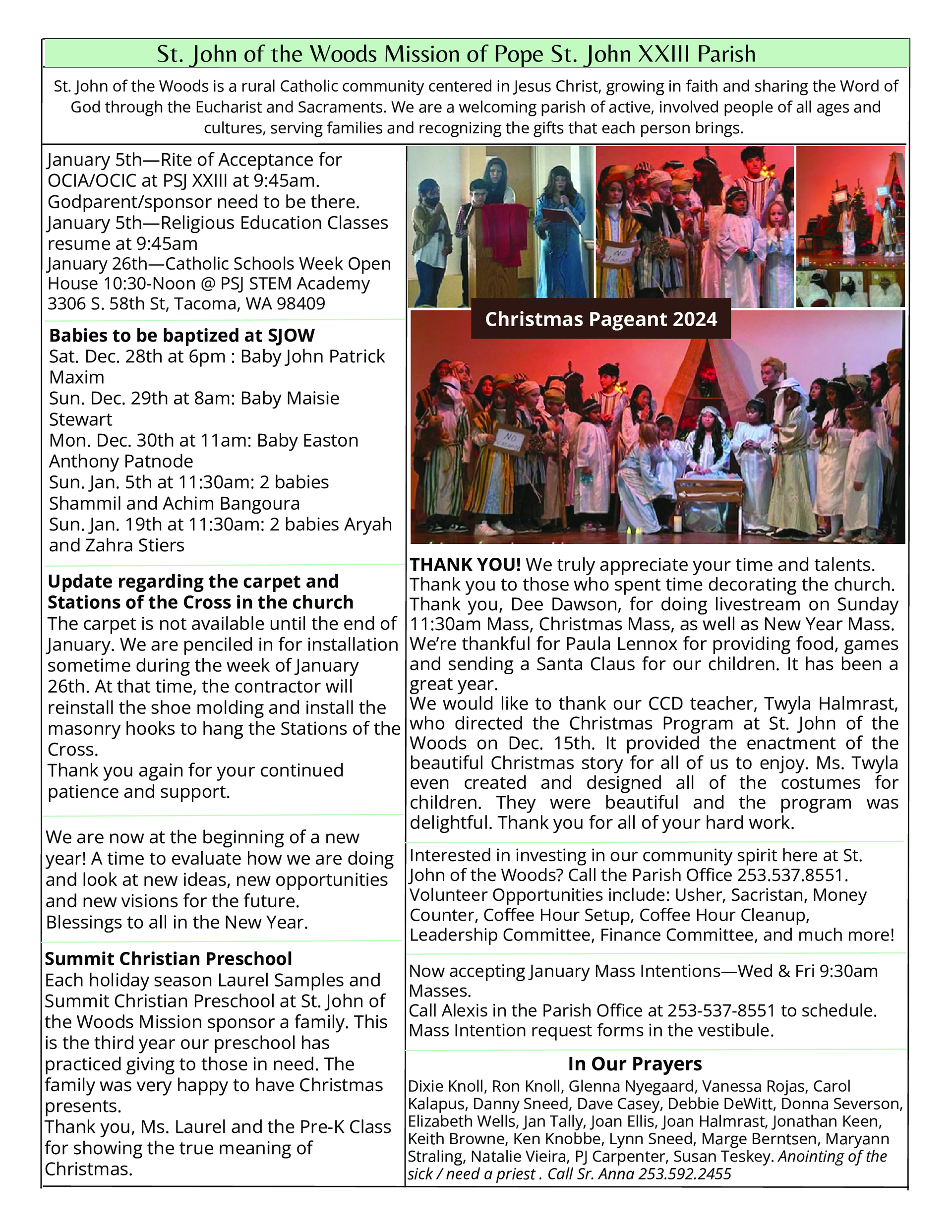 St. John of the Woods Mission of Pope St. John XXIII Parish

St. John of the Woods is a rural Catholic community centered in Jesus Christ, growing in faith and sharing the Word of God through the Eucharist and Sacraments. We are a welcoming parish of active, involved people of all ages and cultures, serving families and recognizing the gifts that each person brings.

January 5th—Rite of Acceptance for OCIA/OCIC at PSJ XXIII at 9:45am. Godparent/sponsor need to be there.
January 5th—Religious Education Classes resume at 9:45am
January 26th—Catholic Schools Week Open House 10:30-Noon @ PSJ STEM Academy 3306 S. 58th St, Tacoma, WA 98409

Babies to be baptized at SJOW
Sat. Dec. 28th at 6pm : Baby John Patrick Maxim
Sun. Dec. 29th at 8am: Baby Maisie Stewart
Mon. Dec. 30th at 11am: Baby Easton Anthony Patnode
Sun. Jan. 5th at 11:30am: 2 babies Shammil and Achim Bangoura
Sun. Jan. 19th at 11:30am: 2 babies Aryah and Zahra Stiers

Update regarding the carpet and Stations of the Cross in the church
The carpet is not available until the end of January. We are penciled in for installation sometime during the week of January 26th. At that time, the contractor will reinstall the shoe molding and install the masonry hooks to hang the Stations of the Cross.
Thank you again for your continued patience and support.

We are now at the beginning of a new year! A time to evaluate how we are doing and look at new ideas, new opportunities and new visions for the future.
Blessings to all in the New Year.

Summit Christian Preschool
Each holiday season Laurel Samples and Summit Christian Preschool at St. John of the Woods Mission sponsor a family. This is the third year our preschool has practiced giving to those in need. The family was very happy to have Christmas presents.
Thank you, Ms. Laurel and the Pre-K Class for showing the true meaning of Christmas.

NO Vacancy

Christmas Pageant 2024

NO Vacancy

THANK YOU! We truly appreciate your time and talents. Thank you to those who spent time decorating the church. Thank you, Dee Dawson, for doing livestream on Sunday 11:30am Mass, Christmas Mass, as well as New Year Mass. We're thankful for Paula Lennox for providing food, games and sending a Santa Claus for our children. It has been a great year.
We would like to thank our CCD teacher, Twyla Halmrast, who directed the Christmas Program at St. John of the Woods on Dec. 15th. It provided the enactment of the beautiful Christmas story for all of us to enjoy. Ms. Twyla even created and designed all of the costumes for children. They were beautiful and the program was delightful. Thank you for all of your hard work.

Interested in investing in our community spirit here at St. John of the Woods? Call the Parish Office 253.537.8551. Volunteer Opportunities include: Usher, Sacristan, Money Counter, Coffee Hour Setup, Coffee Hour Cleanup, Leadership Committee, Finance Committee, and much more!

Now accepting January Mass Intentions—Wed & Fri 9:30am Masses.
Call Alexis in the Parish Office at 253-537-8551 to schedule. Mass Intention request forms in the vestibule.

In Our Prayers
Dixie Knoll, Ron Knoll, Glenna Nyegaard, Vanessa Rojas, Carol Kalapus, Danny Sneed, Dave Casey, Debbie DeWitt, Donna Severson, Elizabeth Wells, Jan Tally, Joan Ellis, Joan Halmrast, Jonathan Keen, Keith Browne, Ken Knobbe, Lynn Sneed, Marge Berntsen, Maryann Straling, Natalie Vieira, PJ Carpenter, Susan Teskey. Anointing of the sick / need a priest . Call Sr. Anna 253.592.2455